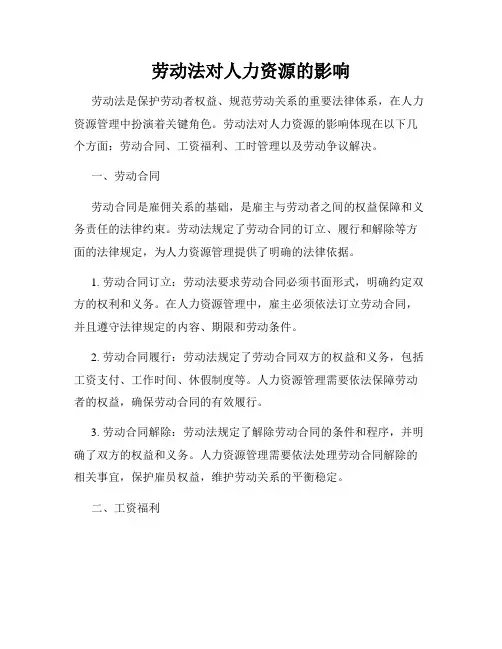 劳动法对人力资源的影响

劳动法是保护劳动者权益、规范劳动关系的重要法律体系，在人力资源管理中扮演着关键角色。劳动法对人力资源的影响体现在以下几个方面：劳动合同、工资福利、工时管理以及劳动争议解决。

一、劳动合同

劳动合同是雇佣关系的基础，是雇主与劳动者之间的权益保障和义务责任的法律约束。劳动法规定了劳动合同的订立、履行和解除等方面的法律规定，为人力资源管理提供了明确的法律依据。

1. 劳动合同订立：劳动法要求劳动合同必须书面形式，明确约定双方的权利和义务。在人力资源管理中，雇主必须依法订立劳动合同，并且遵守法律规定的内容、期限和劳动条件。

2. 劳动合同履行：劳动法规定了劳动合同双方的权益和义务，包括工资支付、工作时间、休假制度等。人力资源管理需要依法保障劳动者的权益，确保劳动合同的有效履行。

3. 劳动合同解除：劳动法规定了解除劳动合同的条件和程序，并明确了双方的权益和义务。人力资源管理需要依法处理劳动合同解除的相关事宜，保护雇员权益，维护劳动关系的平衡稳定。

二、工资福利